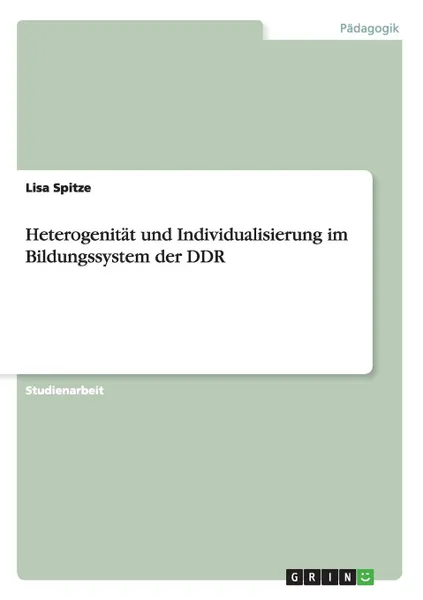 Pädagogik

Lisa Spitze

Heterogenität und Individualisierung im Bildungssystem der DDR

Studienarbeit

GRIN